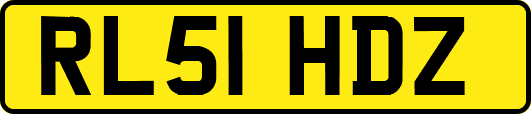 RL51 HDZ